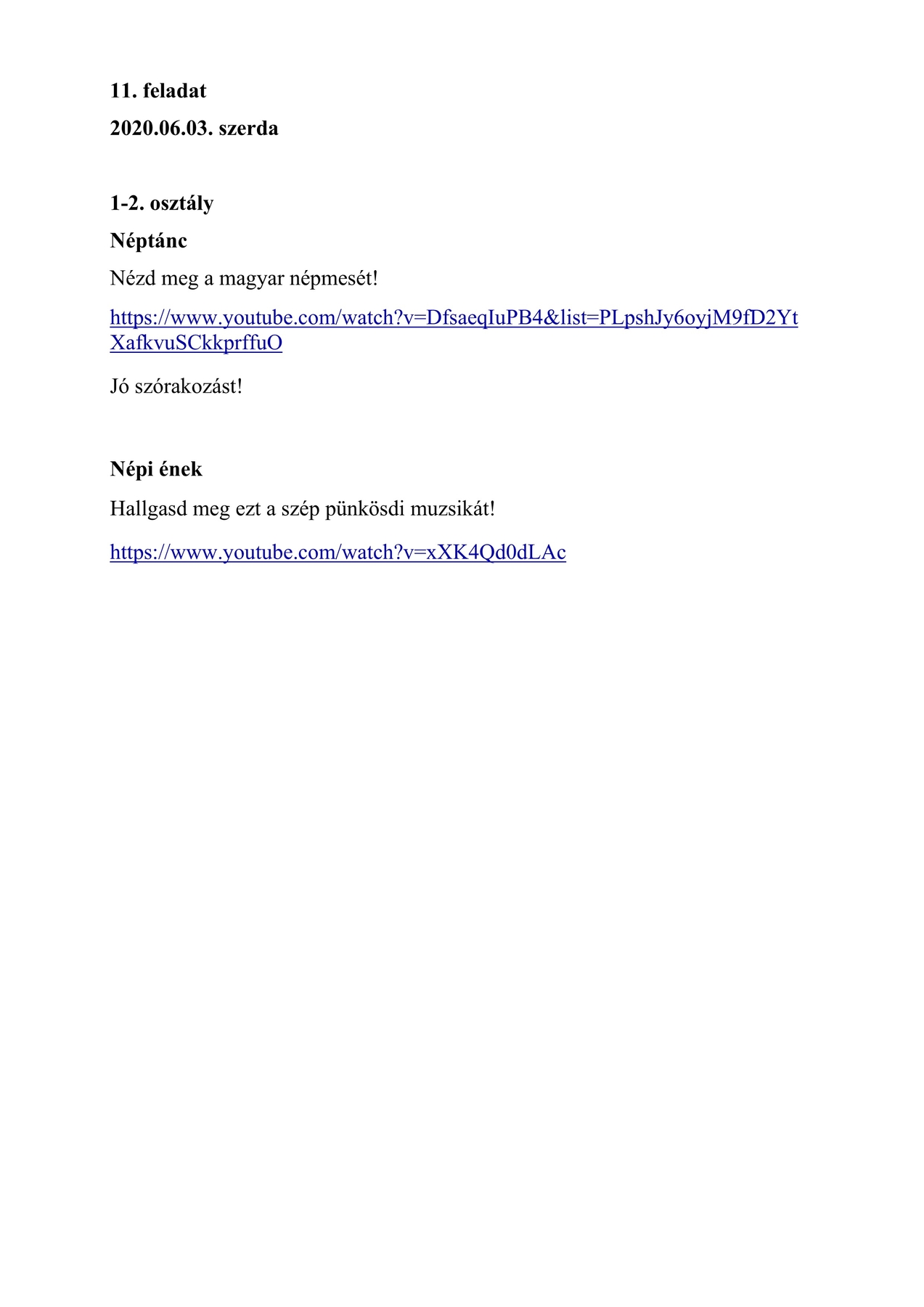 11. feladat

2020.06.03. szerda

1-2. osztály

Néptánc

Nézd meg a magyar népmesét!

https://www.youtube.com/watch?v=DfsaeqIuPB4&list=PLpshJy6oyjM9fD2YtXafkvuSCkkprffuO

Jó szórakozást!

Népi ének

Hallgasd meg ezt a szép pünkösdi muzsikát!

https://www.youtube.com/watch?v=xXK4Qd0dLAc